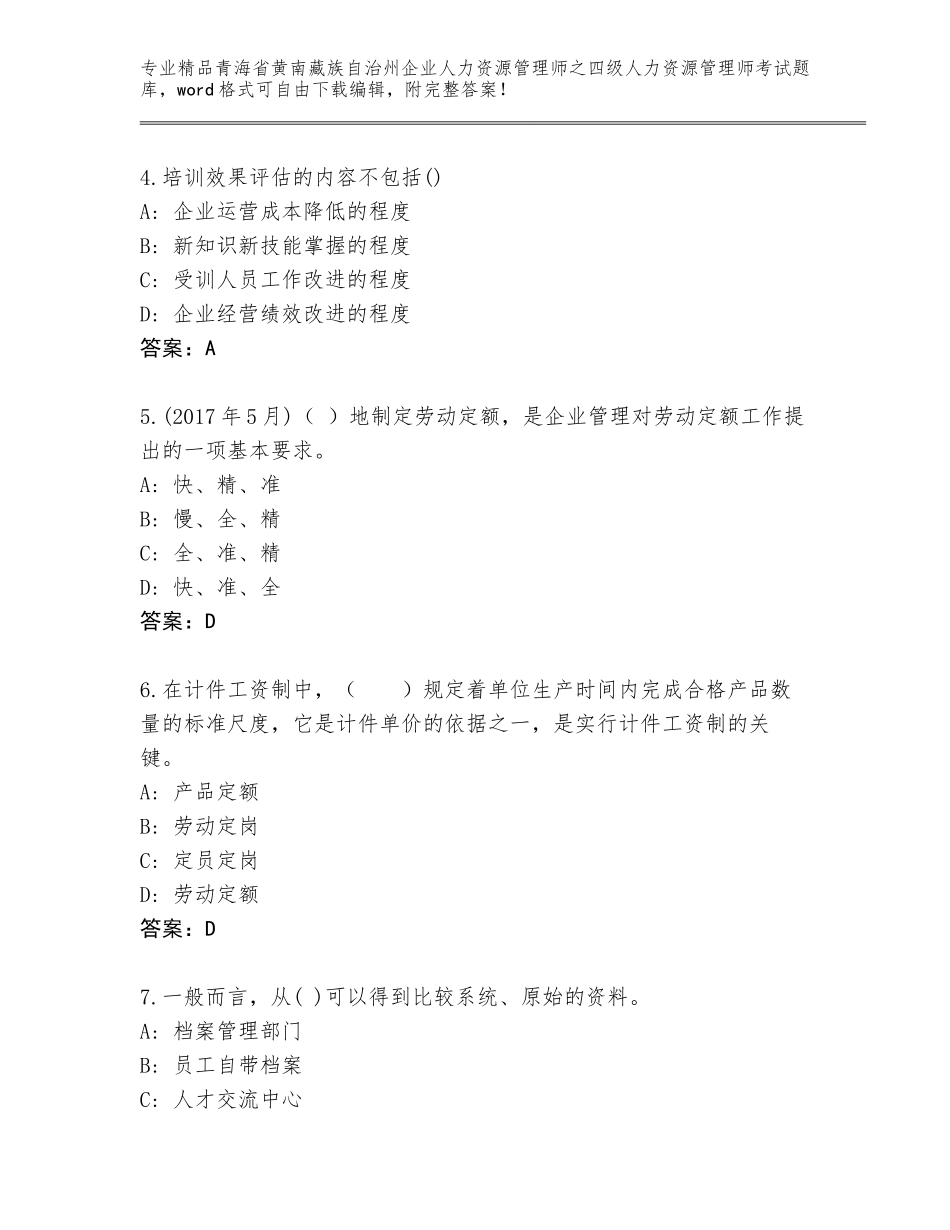 专业精品青海省黄南藏族自治州企业人力资源管理师之四级人力资源管理师考试题库，word格式可自由下载编辑，附完整答案！

4.培训效果评估的内容不包括()
A：企业运营成本降低的程度
B：新知识新技能掌握的程度
C：受训人员工作改进的程度
D：企业经营绩效改进的程度
答案：A

5.(2017年5月)（ ）地制定劳动定额，是企业管理对劳动定额工作提出的一项基本要求。
A：快、精、准
B：慢、全、精
C：全、准、精
D：快、准、全
答案：D

6.在计件工资制中，（　　）规定着单位生产时间内完成合格产品数量的标准尺度，它是计件单价的依据之一，是实行计件工资制的关键。
A：产品定额
B：劳动定岗
C：定员定岗
D：劳动定额
答案：D

7.一般而言，从( )可以得到比较系统、原始的资料。
A：档案管理部门
B：员工自带档案
C：人才交流中心